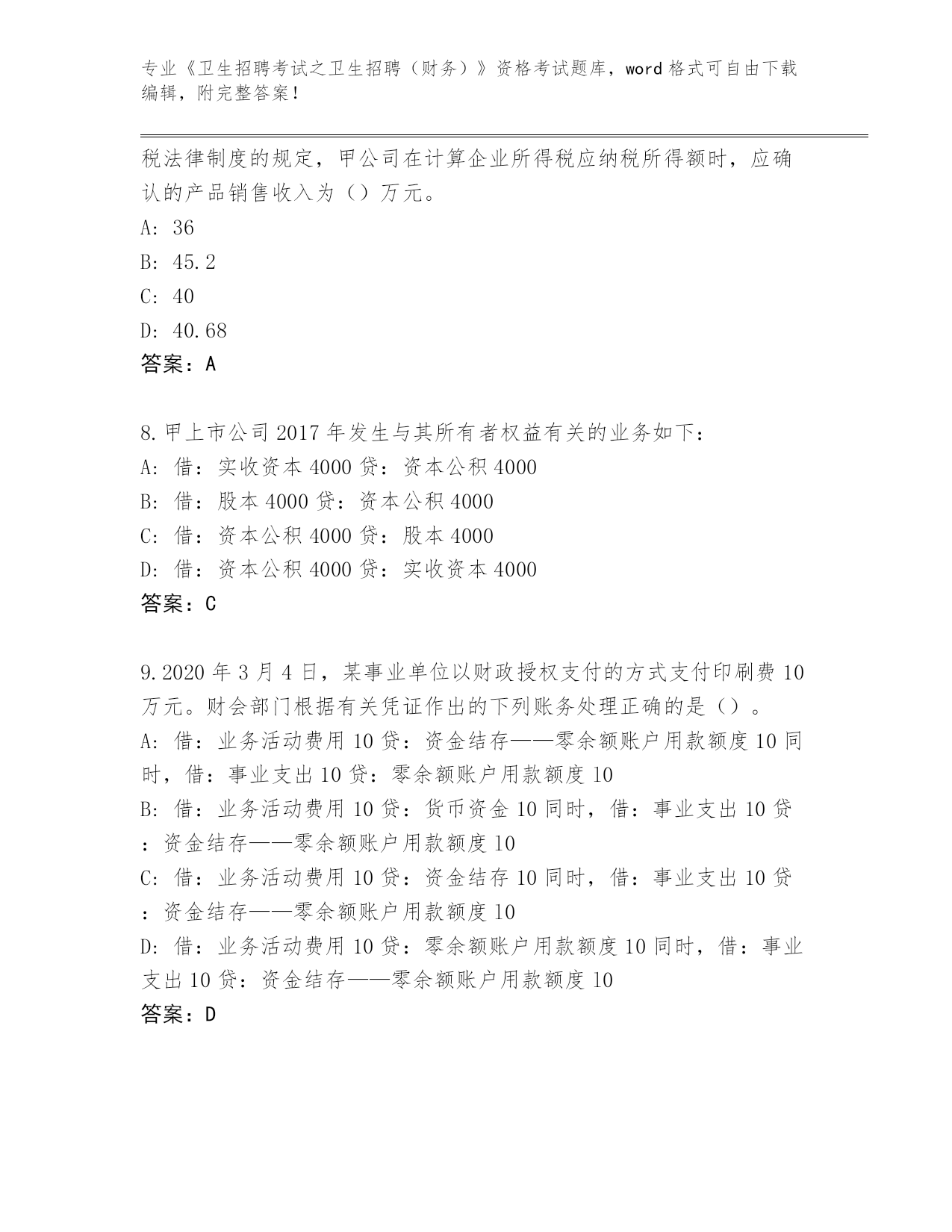 专业《卫生招聘考试之卫生招聘（财务）》资格考试题库，word 格式可自由下载编辑，附完整答案！

税法律制度的规定，甲公司在计算企业所得税应纳税所得额时，应确认的产品销售收入为（）万元。

A: 36

B: 45.2

C: 40

D: 40.68

答案：A

8.甲上市公司 2017 年发生与其所有者权益有关的业务如下：

A: 借：实收资本 4000 贷：资本公积 4000

B: 借：股本 4000 贷：资本公积 4000

C: 借：资本公积 4000 贷：股本 4000

D: 借：资本公积 4000 贷：实收资本 4000

答案：C

9.2020 年 3 月 4 日，某事业单位以财政授权支付的方式支付印刷费 10 万元。财会部门根据有关凭证作出的下列账务处理正确的是（）。

A: 借：业务活动费用 10 贷：资金结存——零余额账户用款额度 10 同时，借：事业支出 10 贷：零余额账户用款额度 10

B: 借：业务活动费用 10 贷：货币资金 10 同时，借：事业支出 10 贷：资金结存——零余额账户用款额度 10

C: 借：业务活动费用 10 贷：资金结存 10 同时，借：事业支出 10 贷：资金结存——零余额账户用款额度 10

D: 借：业务活动费用 10 贷：零余额账户用款额度 10 同时，借：事业支出 10 贷：资金结存——零余额账户用款额度 10

答案：D